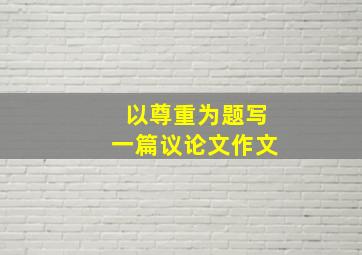 以尊重为题写
一篇议论文作文